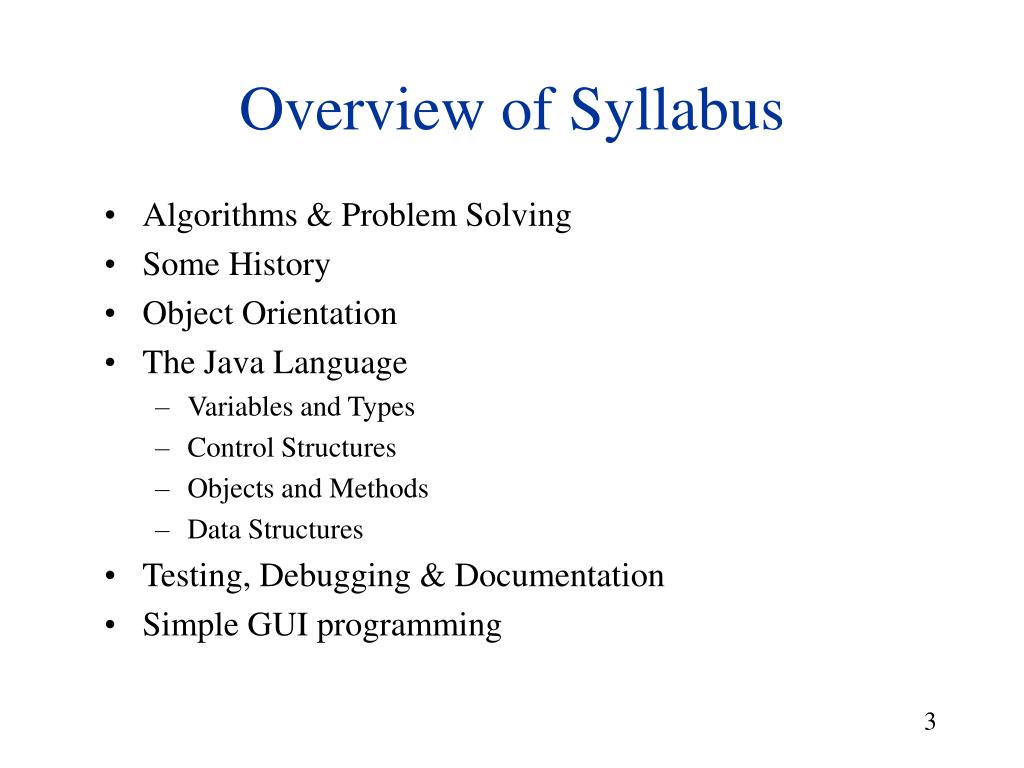 Overview of Syllabus

• Algorithms & Problem Solving
• Some History
• Object Orientation
• The Java Language
– Variables and Types
– Control Structures
– Objects and Methods
– Data Structures
• Testing, Debugging & Documentation
• Simple GUI programming

3